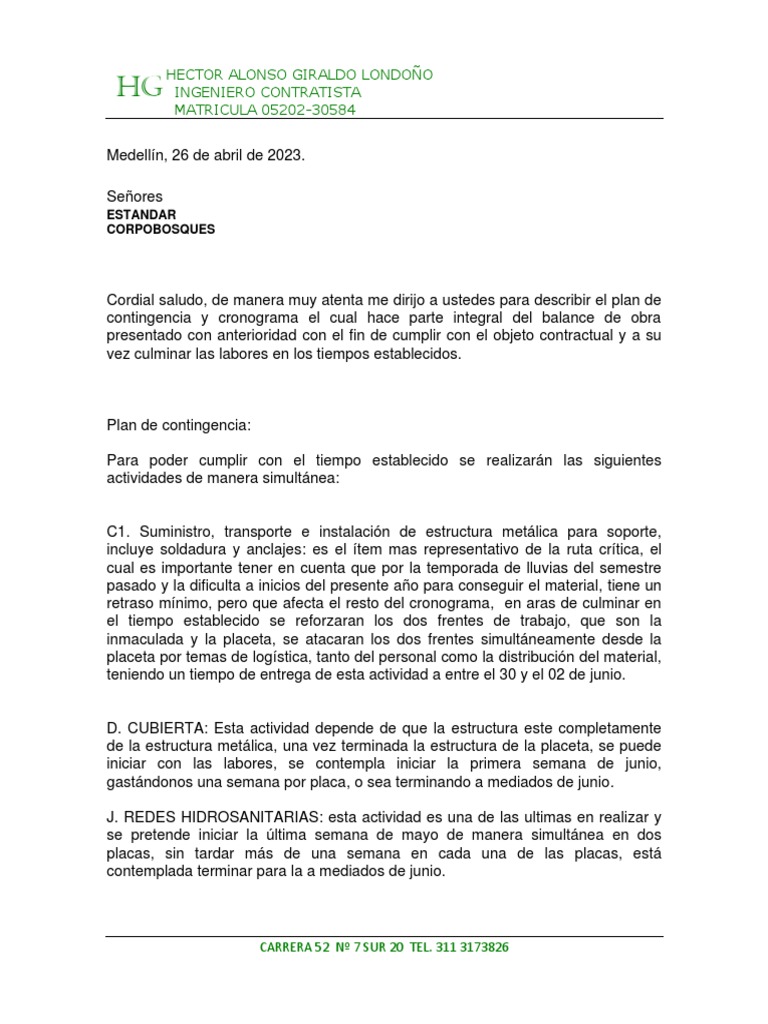 HG HECTOR ALONSO GIRALDO LONDOÑO
INGENIERO CONTRATISTA
MATRICULA 05202-30584

Medellín, 26 de abril de 2023.

Señores
ESTANDAR
CORPOBOSQUES

Cordial saludo, de manera muy atenta me dirijo a ustedes para describir el plan de contingencia y cronograma el cual hace parte integral del balance de obra presentado con anterioridad con el fin de cumplir con el objeto contractual y a su vez culminar las labores en los tiempos establecidos.

Plan de contingencia:

Para poder cumplir con el tiempo establecido se realizarán las siguientes actividades de manera simultánea:

C1. Suministro, transporte e instalación de estructura metálica para soporte, incluye soldadura y anclajes: es el ítem mas representativo de la ruta crítica, el cual es importante tener en cuenta que por la temporada de lluvias del semestre pasado y la dificulta a inicios del presente año para conseguir el material, tiene un retraso mínimo, pero que afecta el resto del cronograma, en aras de culminar en el tiempo establecido se reforzaran los dos frentes de trabajo, que son la inmaculada y la placeta, se atacaran los dos frentes simultáneamente desde la placeta por temas de logística, tanto del personal como la distribución del material, teniendo un tiempo de entrega de esta actividad a entre el 30 y el 02 de junio.

D. CUBIERTA: Esta actividad depende de que la estructura este completamente de la estructura metálica, una vez terminada la estructura de la placeta, se puede iniciar con las labores, se contempla iniciar la primera semana de junio, gastándonos una semana por placa, o sea terminando a mediados de junio.

J. REDES HIDROSANITARIAS: esta actividad es una de las ultimas en realizar y se pretende iniciar la última semana de mayo de manera simultánea en dos placas, sin tardar más de una semana en cada una de las placas, está contemplada terminar para la a mediados de junio.

CARRERA 52 Nº 7 SUR 20 TEL. 311 3173826